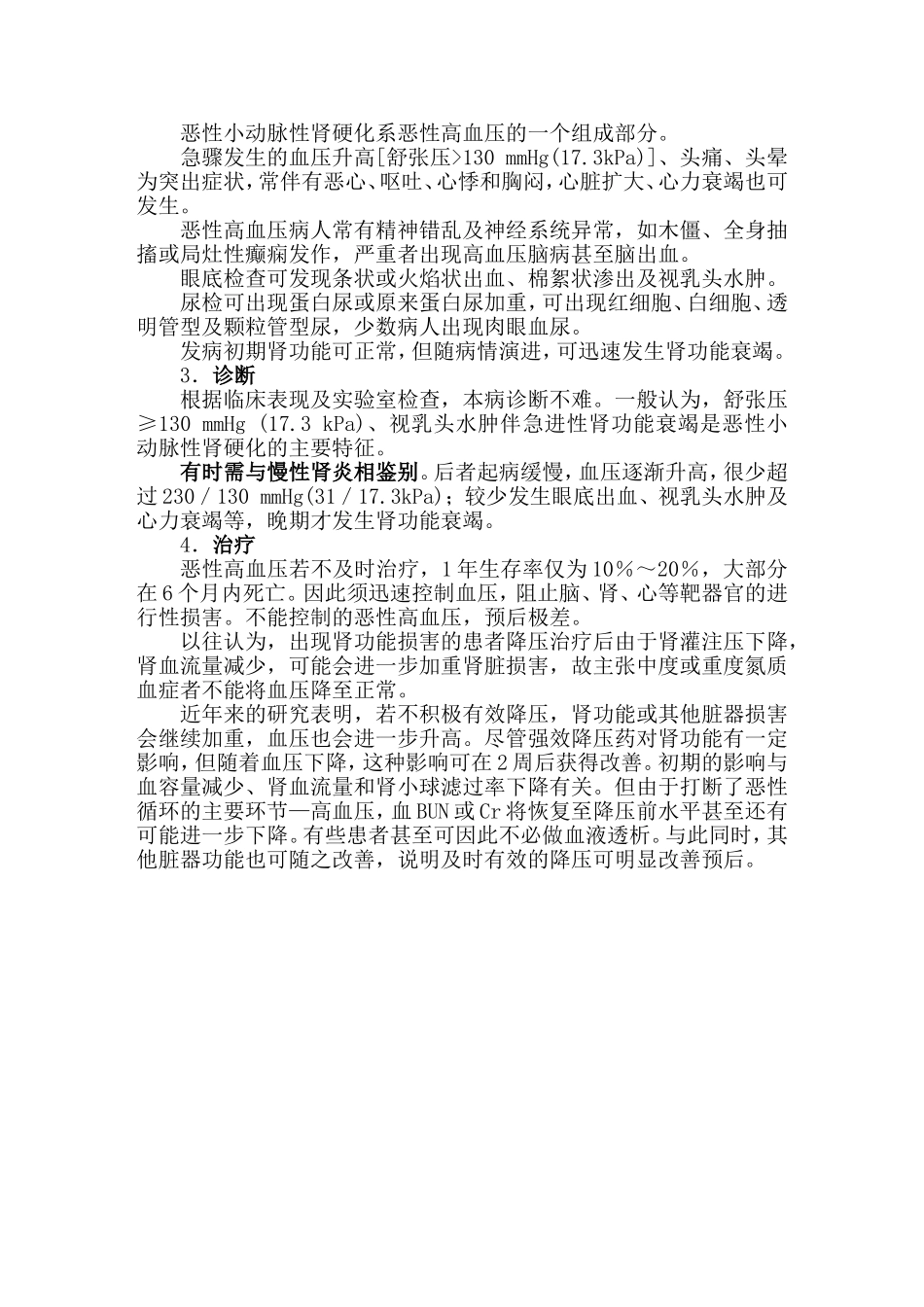 恶性小动脉性肾硬化系恶性高血压的一个组成部分。

急骤发生的血压升高[舒张压>130 mmHg(17.3kPa)]、头痛、头晕为突出症状，常伴有恶心、呕吐、心悸和胸闷，心脏扩大、心力衰竭也可发生。

恶性高血压病人常有精神错乱及神经系统异常，如木僵、全身抽搐或局灶性癫痫发作，严重者出现高血压脑病甚至脑出血。

眼底检查可发现条状或火焰状出血、棉絮状渗出及视乳头水肿。

尿检可出现蛋白尿或原来蛋白尿加重，可出现红细胞、白细胞、透明管型及颗粒管型尿，少数病人出现肉眼血尿。

发病初期肾功能可正常，但随病情演进，可迅速发生肾功能衰竭。

3．诊断

根据临床表现及实验室检查，本病诊断不难。一般认为，舒张压≥130 mmHg (17.3 kPa)、视乳头水肿伴急进性肾功能衰竭是恶性小动脉性肾硬化的主要特征。

有时需与慢性肾炎相鉴别。后者起病缓慢，血压逐渐升高，很少超过230／130 mmHg(31／17.3kPa)；较少发生眼底出血、视乳头水肿及心力衰竭等，晚期才发生肾功能衰竭。

4．治疗

恶性高血压若不及时治疗，1年生存率仅为10％～20％，大部分在6个月内死亡。因此须迅速控制血压，阻止脑、肾、心等靶器官的进行性损害。不能控制的恶性高血压，预后极差。

以往认为，出现肾功能损害的患者降压治疗后由于肾灌注压下降，肾血流量减少，可能会进一步加重肾脏损害，故主张中度或重度氮质血症者不能将血压降至正常。

近年来的研究表明，若不积极有效降压，肾功能或其他脏器损害会继续加重，血压也会进一步升高。尽管强效降压药对肾功能有一定影响，但随着血压下降，这种影响可在2周后获得改善。初期的影响与血容量减少、肾血流量和肾小球滤过率下降有关。但由于打断了恶性循环的主要环节—高血压，血BUN或Cr将恢复至降压前水平甚至还有可能进一步下降。有些患者甚至可因此不必做血液透析。与此同时，其他脏器功能也可随之改善，说明及时有效的降压可明显改善预后。